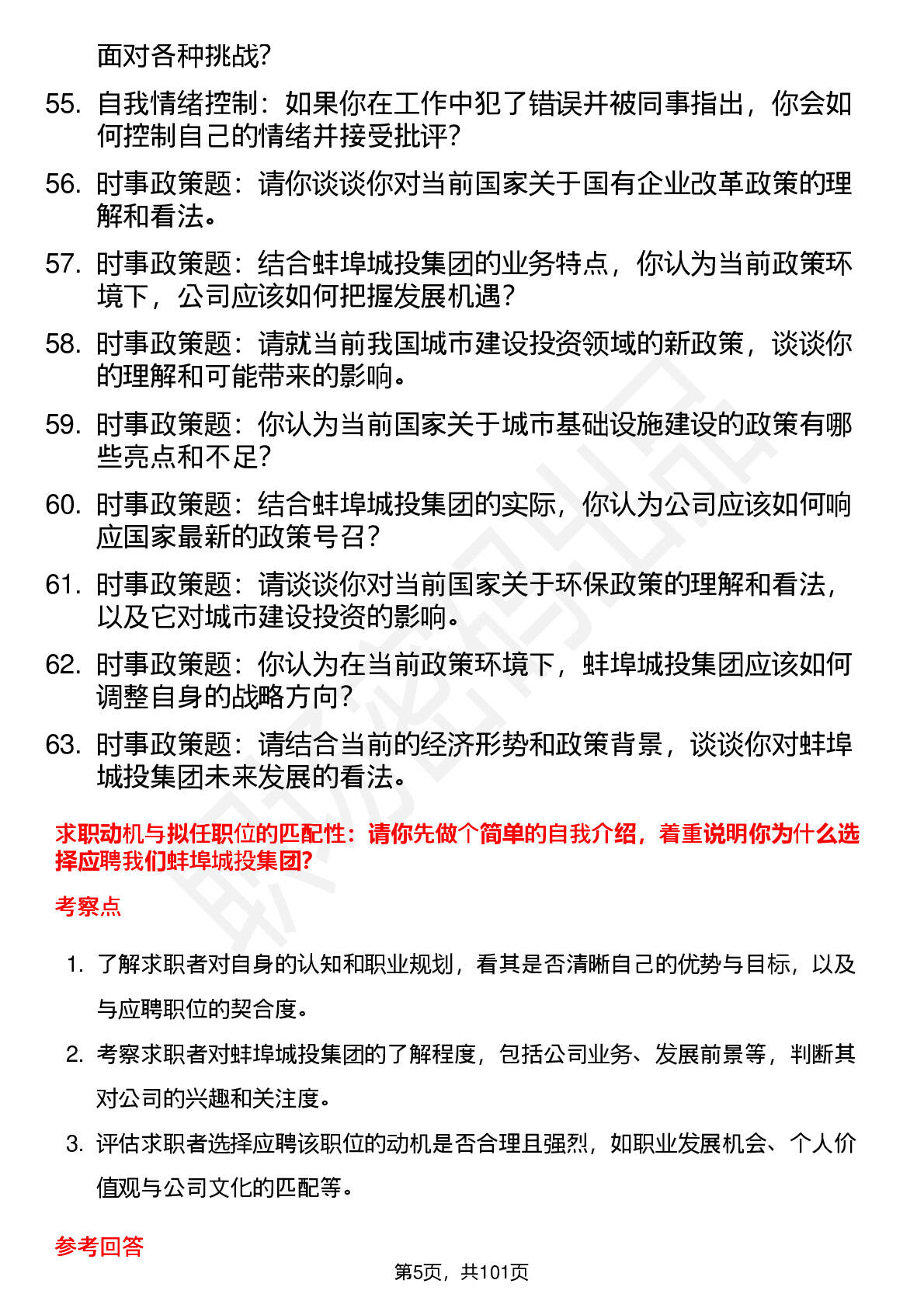 面对各种挑战?

55. 自我情绪控制：如果你在工作中犯了错误并被同事指出，你会如何控制自己的情绪并接受批评?

56. 时事政策题：请你谈谈你对当前国家关于国有企业改革政策的理解和看法。

57. 时事政策题：结合蚌埠城投集团的业务特点，你认为当前政策环境下，公司应该如何把握发展机遇?

58. 时事政策题：请就当前我国城市建设投资领域的新政策，谈谈你的理解和可能带来的影响。

59. 时事政策题：你认为当前国家关于城市基础设施建设的政策有哪些亮点和不足?

60. 时事政策题：结合蚌埠城投集团的实际，你认为公司应该如何响应国家最新的政策号召?

61. 时事政策题：请谈谈你对当前国家关于环保政策的理解和看法，以及它对城市建设投资的影响。

62. 时事政策题：你认为在当前政策环境下，蚌埠城投集团应该如何调整自身的战略方向?

63. 时事政策题：请结合当前的经济形势和政策背景，谈谈你对蚌埠城投集团未来发展的看法。

求职动机与拟任职位的匹配性：请你先做个简单的自我介绍，着重说明你为什么选择应聘我们蚌埠城投集团?

考察点

1. 了解求职者对自身的认知和职业规划，看其是否清晰自己的优势与目标，以及与应聘职位的契合度。

2. 考察求职者对蚌埠城投集团的了解程度，包括公司业务、发展前景等，判断其对公司的兴趣和关注度。

3. 评估求职者选择应聘该职位的动机是否合理且强烈，如职业发展机会、个人价值观与公司文化的匹配等。

参考回答

第5页，共101页